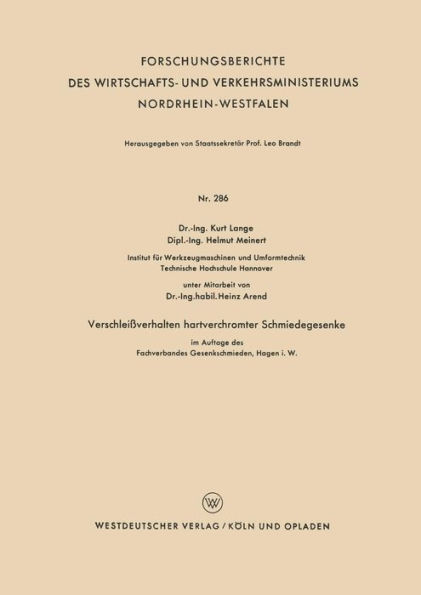 FORSCHUNGSBERICHTE
DES WIRTSCHAFTS- UND VERKEHRSMINISTERIUMS
NORDRHEIN-WESTFALEN

Herausgegeben von Staatssekretär Prof. Leo Brandt

Nr. 286

Dr.-Ing. Kurt Lange
Dipl.-Ing. Helmut Meinert

Institut für Werkzeugmaschinen und Umformtechnik
Technische Hochschule Hannover

unter Mitarbeit von
Dr.-Ing.habil.Heinz Arend

Verschleißverhalten hartverchromter Schmiedegesenke

im Auftage des
Fachverbandes Gesenkschmieden, Hagen i. W.

WV

WESTDEUTSCHER VERLAG / KÖLN UND OPLADEN